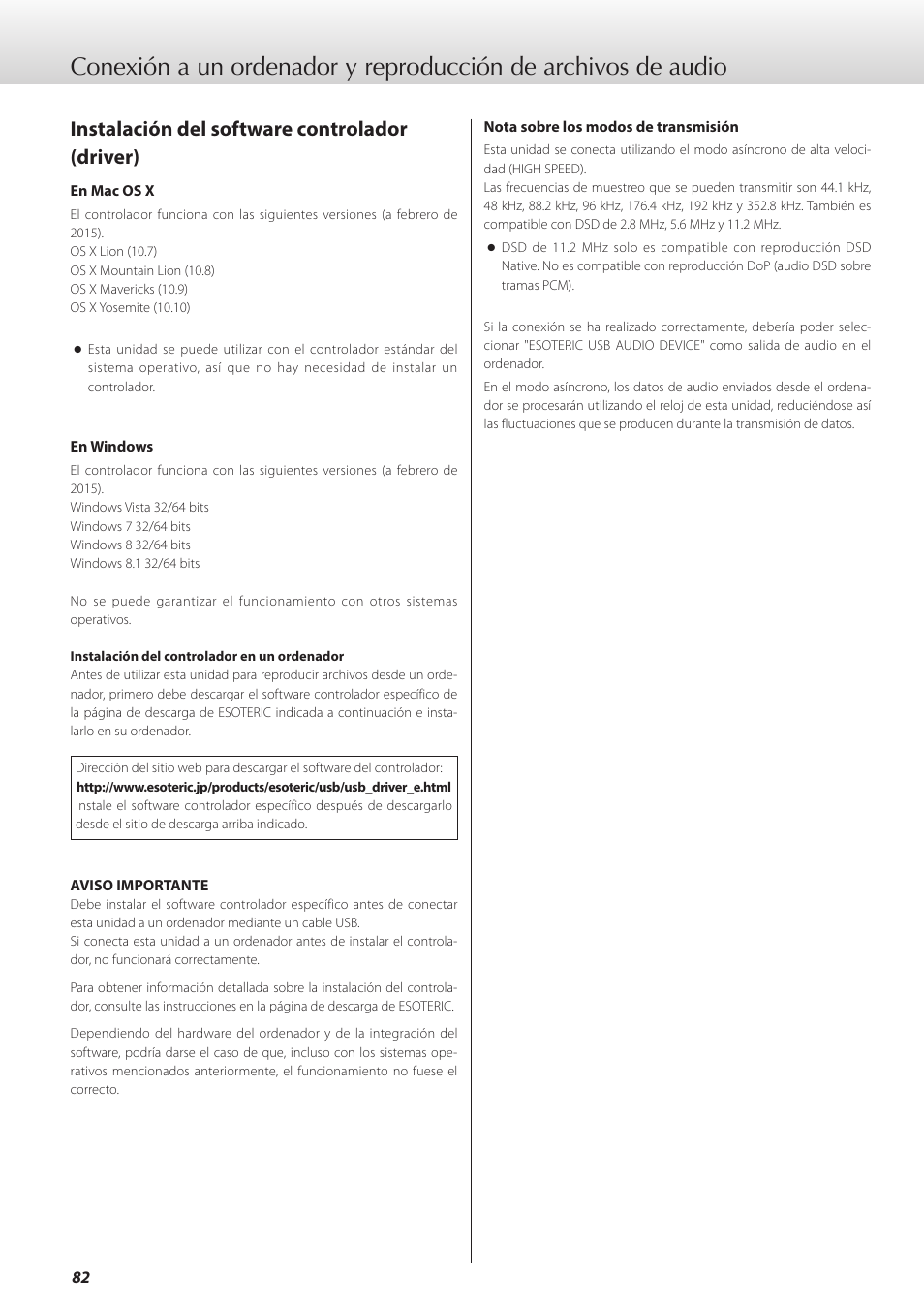 Conexión a un ordenador y reproducción de archivos de audio

Instalación del software controlador (driver)

En Mac OS X

El controlador funciona con las siguientes versiones (a febrero de 2015).
OS X Lion (10.7)
OS X Mountain Lion (10.8)
OS X Mavericks (10.9)
OS X Yosemite (10.10)

● Esta unidad se puede utilizar con el controlador estándar del sistema operativo, así que no hay necesidad de instalar un controlador.

En Windows

El controlador funciona con las siguientes versiones (a febrero de 2015).
Windows Vista 32/64 bits
Windows 7 32/64 bits
Windows 8 32/64 bits
Windows 8.1 32/64 bits

No se puede garantizar el funcionamiento con otros sistemas operativos.

Instalación del controlador en un ordenador

Antes de utilizar esta unidad para reproducir archivos desde un ordenador, primero debe descargar el software controlador específico de la página de descarga de ESOTERIC indicada a continuación e instalarlo en su ordenador.

Dirección del sitio web para descargar el software del controlador:
http://www.esoteric.jp/products/esoteric/usb/usb_driver_e.html
Instale el software controlador específico después de descargarlo desde el sitio de descarga arriba indicado.

AVISO IMPORTANTE

Debe instalar el software controlador específico antes de conectar esta unidad a un ordenador mediante un cable USB.
Si conecta esta unidad a un ordenador antes de instalar el controlador, no funcionará correctamente.

Para obtener información detallada sobre la instalación del controlador, consulte las instrucciones en la página de descarga de ESOTERIC.

Dependiendo del hardware del ordenador y de la integración del software, podría darse el caso de que, incluso con los sistemas operativos mencionados anteriormente, el funcionamiento no fuese el correcto.

Nota sobre los modos de transmisión

Esta unidad se conecta utilizando el modo asíncrono de alta velocidad (HIGH SPEED).
Las frecuencias de muestreo que se pueden transmitir son 44.1 kHz, 48 kHz, 88.2 kHz, 96 kHz, 176.4 kHz, 192 kHz y 352.8 kHz. También es compatible con DSD de 2.8 MHz, 5.6 MHz y 11.2 MHz.

● DSD de 11.2 MHz solo es compatible con reproducción DSD Native. No es compatible con reproducción DoP (audio DSD sobre tramas PCM).

Si la conexión se ha realizado correctamente, debería poder seleccionar "ESOTERIC USB AUDIO DEVICE" como salida de audio en el ordenador.

En el modo asíncrono, los datos de audio enviados desde el ordenador se procesarán utilizando el reloj de esta unidad, reduciéndose así las fluctuaciones que se producen durante la transmisión de datos.

82